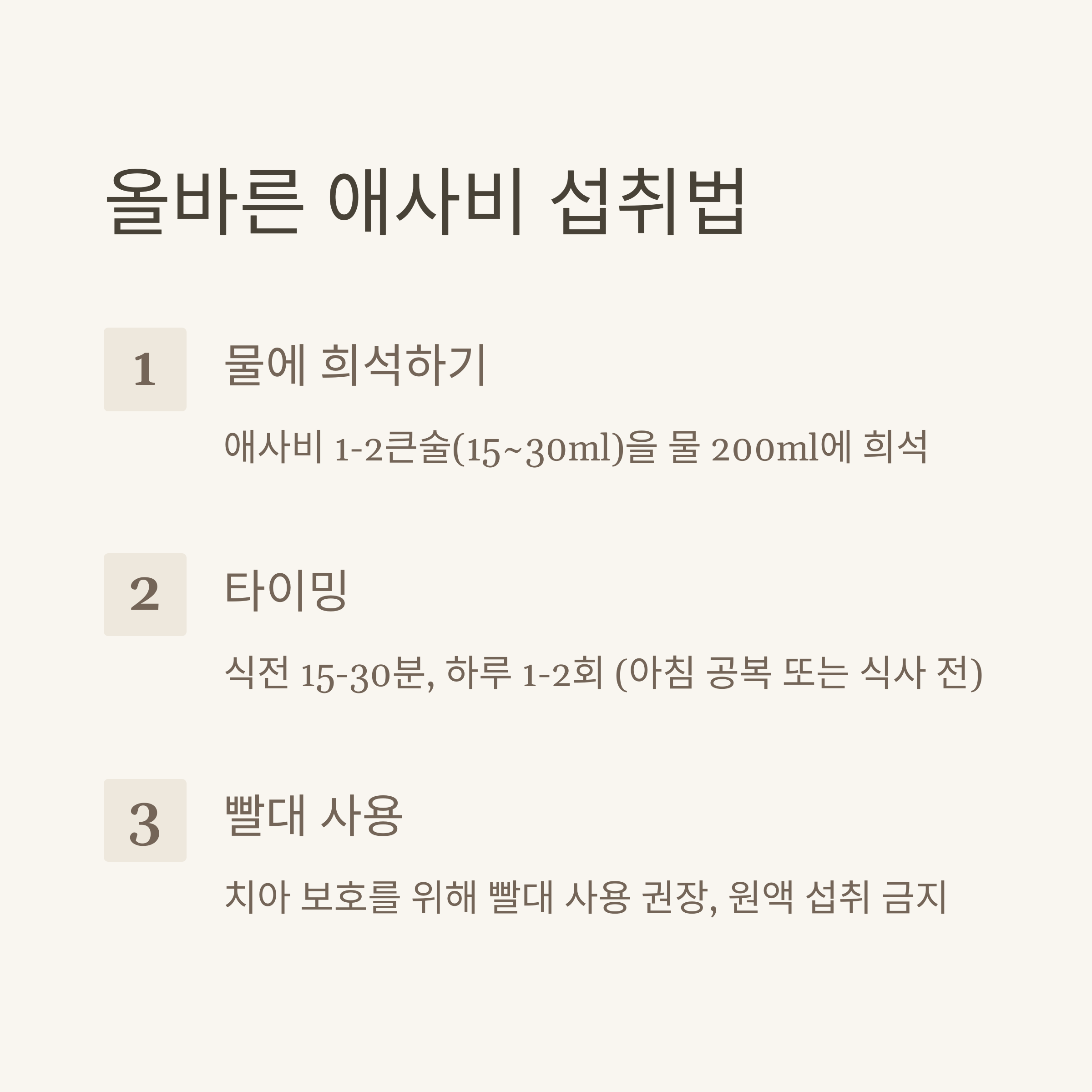 올바른 애사비 섭취법

1

물에 희석하기

애사비 1-2큰술(15~30ml)을 물 200ml에 희석

2

타이밍

식전 15-30분, 하루 1-2회 (아침 공복 또는 식사 전)

3

빨대 사용

치아 보호를 위해 빨대 사용 권장, 원액 섭취 금지